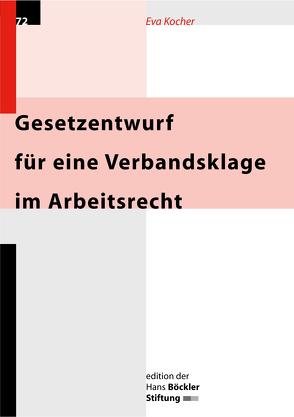 72

Eva Kocher

Gesetzentwurf
für eine Verbandsklage
im Arbeitsrecht

edition der
Hans Böckler
Stiftung